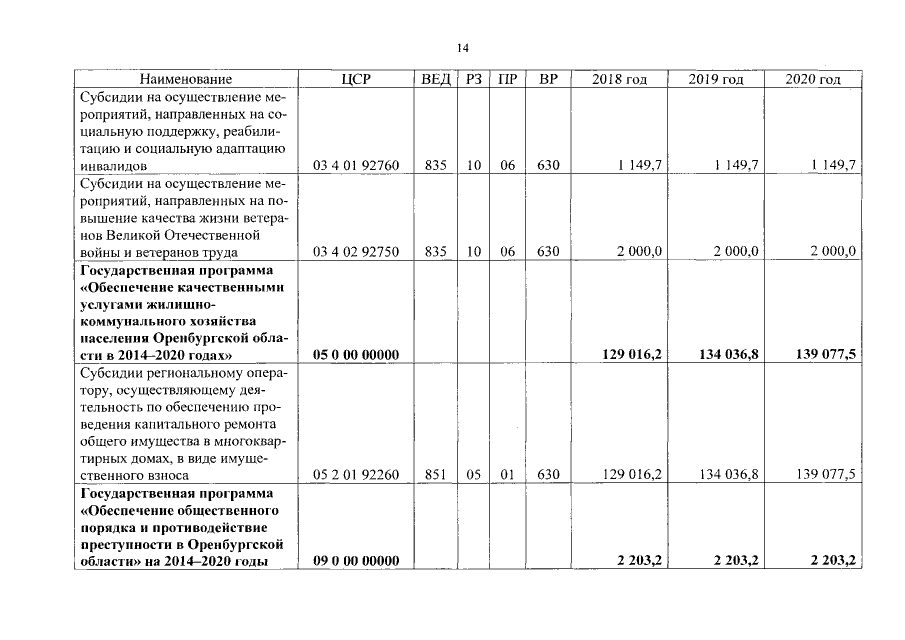 14

| Наименование | ЦСР | ВЕД | РЗ | ПР | ВР | 2018 год | 2019 год | 2020 год |
|---|---|---|---|---|---|---|---|---|
| Субсидии на осуществление мероприятий, направленных на социальную поддержку, реабилитацию и социальную адаптацию инвалидов | 03 4 01 92760 | 835 | 10 | 06 | 630 | 1 149,7 | 1 149,7 | 1 149,7 |
| Субсидии на осуществление мероприятий, направленных на повышение качества жизни ветеранов Великой Отечественной войны и ветеранов труда | 03 4 02 92750 | 835 | 10 | 06 | 630 | 2 000,0 | 2 000,0 | 2 000,0 |
| Государственная программа «Обеспечение качественными услугами жилищно-коммунального хозяйства населения Оренбургской области в 2014–2020 годах» | 05 0 00 00000 | | | | | 129 016,2 | 134 036,8 | 139 077,5 |
| Субсидии региональному оператору, осуществляющему деятельность по обеспечению проведения капитального ремонта общего имущества в многоквартирных домах, в виде имущественного взноса | 05 2 01 92260 | 851 | 05 | 01 | 630 | 129 016,2 | 134 036,8 | 139 077,5 |
| Государственная программа «Обеспечение общественного порядка и противодействие преступности в Оренбургской области» на 2014–2020 годы | 09 0 00 00000 | | | | | 2 203,2 | 2 203,2 | 2 203,2 |